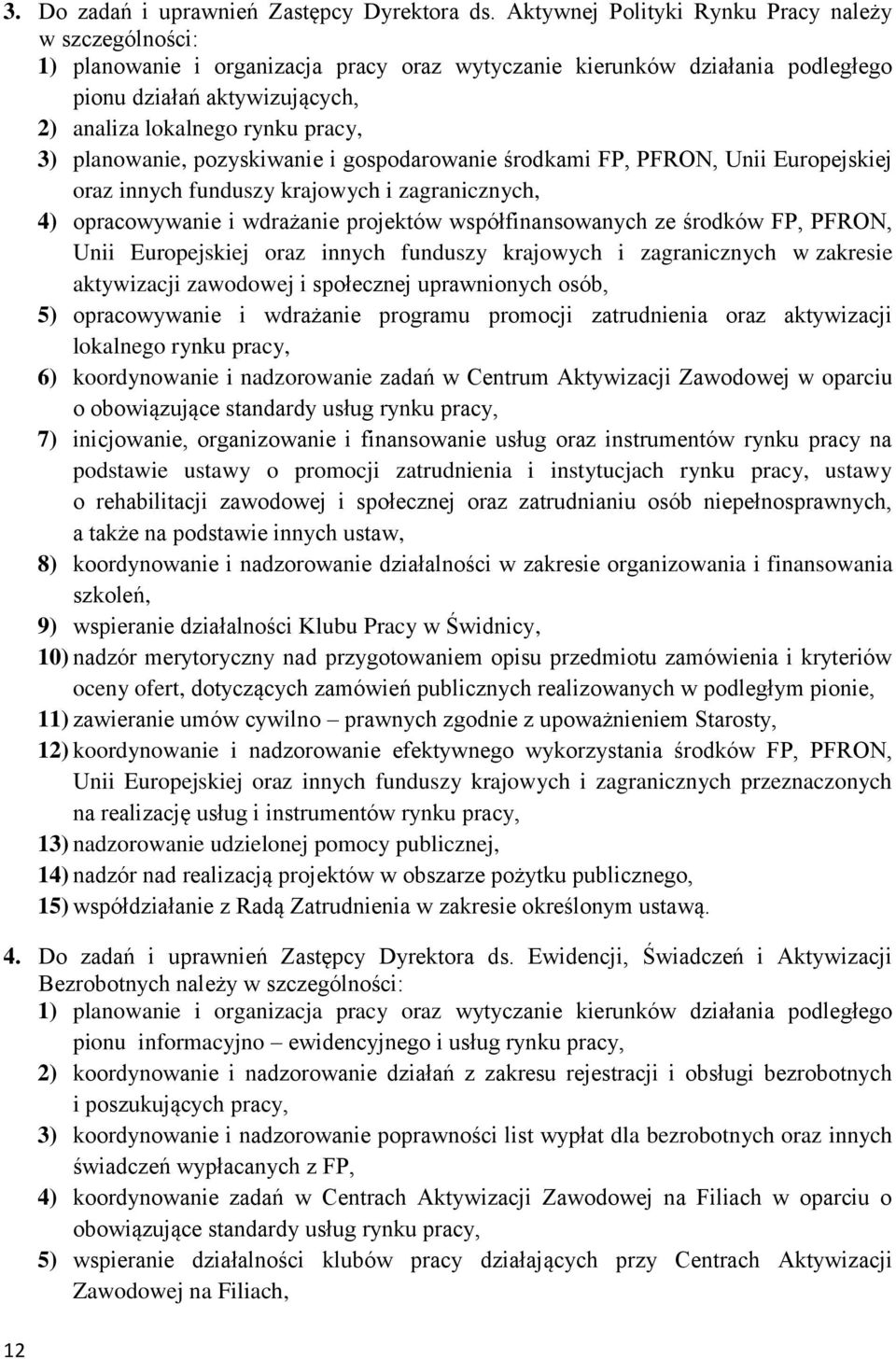 3. Do zadań i uprawnień Zastępcy Dyrektora ds. Aktywnej Polityki Rynku Pracy należy w szczególności:
1) planowanie i organizacja pracy oraz wytyczanie kierunków działania podległego pionu działań aktywizujących,
2) analiza lokalnego rynku pracy,
3) planowanie, pozyskiwanie i gospodarowanie środkami FP, PFRON, Unii Europejskiej oraz innych funduszy krajowych i zagranicznych,
4) opracowywanie i wdrażanie projektów współfinansowanych ze środków FP, PFRON, Unii Europejskiej oraz innych funduszy krajowych i zagranicznych w zakresie aktywizacji zawodowej i społecznej uprawnionych osób,
5) opracowywanie i wdrażanie programu promocji zatrudnienia oraz aktywizacji lokalnego rynku pracy,
6) koordynowanie i nadzorowanie zadań w Centrum Aktywizacji Zawodowej w oparciu o obowiązujące standardy usług rynku pracy,
7) inicjowanie, organizowanie i finansowanie usług oraz instrumentów rynku pracy na podstawie ustawy o promocji zatrudnienia i instytucjach rynku pracy, ustawy o rehabilitacji zawodowej i społecznej oraz zatrudnianiu osób niepełnosprawnych, a także na podstawie innych ustaw,
8) koordynowanie i nadzorowanie działalności w zakresie organizowania i finansowania szkoleń,
9) wspieranie działalności Klubu Pracy w Świdnicy,
10) nadzór merytoryczny nad przygotowaniem opisu przedmiotu zamówienia i kryteriów oceny ofert, dotyczących zamówień publicznych realizowanych w podległym pionie,
11) zawieranie umów cywilno – prawnych zgodnie z upoważnieniem Starosty,
12) koordynowanie i nadzorowanie efektywnego wykorzystania środków FP, PFRON, Unii Europejskiej oraz innych funduszy krajowych i zagranicznych przeznaczonych na realizację usług i instrumentów rynku pracy,
13) nadzorowanie udzielonej pomocy publicznej,
14) nadzór nad realizacją projektów w obszarze pożytku publicznego,
15) współdziałanie z Radą Zatrudnienia w zakresie określonym ustawą.

4. Do zadań i uprawnień Zastępcy Dyrektora ds. Ewidencji, Świadczeń i Aktywizacji Bezrobotnych należy w szczególności:
1) planowanie i organizacja pracy oraz wytyczanie kierunków działania podległego pionu informacyjno – ewidencyjnego i usług rynku pracy,
2) koordynowanie i nadzorowanie działań z zakresu rejestracji i obsługi bezrobotnych i poszukujących pracy,
3) koordynowanie i nadzorowanie poprawności list wypłat dla bezrobotnych oraz innych świadczeń wypłacanych z FP,
4) koordynowanie zadań w Centrach Aktywizacji Zawodowej na Filiach w oparciu o obowiązujące standardy usług rynku pracy,
5) wspieranie działalności klubów pracy działających przy Centrach Aktywizacji Zawodowej na Filiach,

12